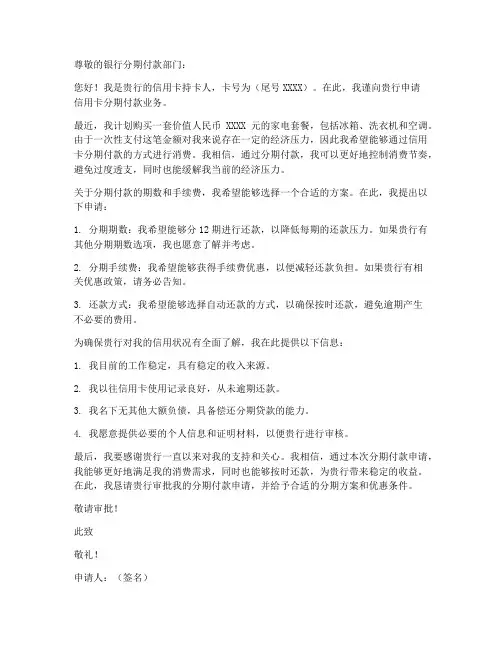 尊敬的银行分期付款部门：

您好！我是贵行的信用卡持卡人，卡号为（尾号 XXXX）。在此，我谨向贵行申请信用卡分期付款业务。

最近，我计划购买一套价值人民币 XXXX 元的家电套餐，包括冰箱、洗衣机和空调。由于一次性支付这笔金额对我来说存在一定的经济压力，因此我希望能够通过信用卡分期付款的方式进行消费。我相信，通过分期付款，我可以更好地控制消费节奏，避免过度透支，同时也能缓解我当前的经济压力。

关于分期付款的期数和手续费，我希望能够选择一个合适的方案。在此，我提出以下申请：

1. 分期期数：我希望能够分 12 期进行还款，以降低每期的还款压力。如果贵行有其他分期期数选项，我也愿意了解并考虑。

2. 分期手续费：我希望能够获得手续费优惠，以便减轻还款负担。如果贵行有相关优惠政策，请务必告知。

3. 还款方式：我希望能够选择自动还款的方式，以确保按时还款，避免逾期产生不必要的费用。

为确保贵行对我的信用状况有全面了解，我在此提供以下信息：

1. 我目前的工作稳定，具有稳定的收入来源。

2. 我以往信用卡使用记录良好，从未逾期还款。

3. 我名下无其他大额负债，具备偿还分期贷款的能力。

4. 我愿意提供必要的个人信息和证明材料，以便贵行进行审核。

最后，我要感谢贵行一直以来对我的支持和关心。我相信，通过本次分期付款申请，我能够更好地满足我的消费需求，同时也能够按时还款，为贵行带来稳定的收益。在此，我恳请贵行审批我的分期付款申请，并给予合适的分期方案和优惠条件。

敬请审批！

此致

敬礼！

申请人：（签名）